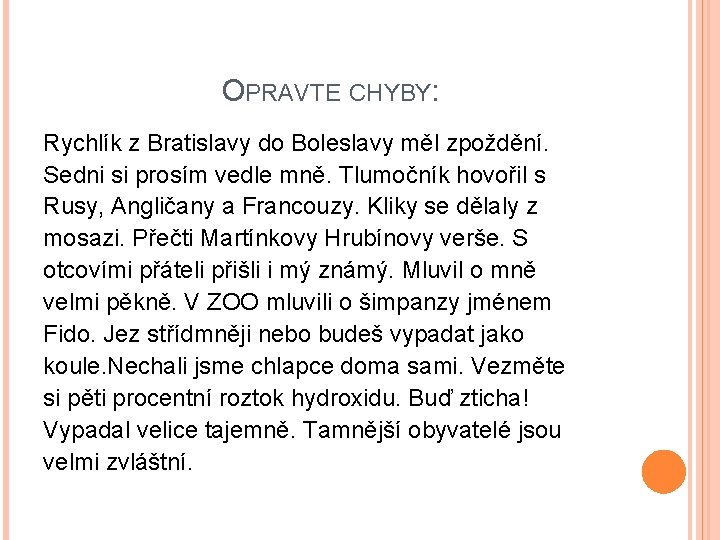 OPRAVTE CHYBY:

Rychlík z Bratislavy do Boleslavy měl zpoždění. Sedni si prosím vedle mně. Tlumočník hovořil s Rusy, Angličany a Francouzy. Kliky se dělaly z mosazi. Přečti Martínkovy Hrubínovy verše. S otcovími přáteli přišli i mý známý. Mluvil o mně velmi pěkně. V ZOO mluvili o šimpanzy jménem Fido. Jez střídmněji nebo budeš vypadat jako koule.Nechali jsme chlapce doma sami. Vezměte si pěti procentní roztok hydroxidu. Buď zticha! Vypadal velice tajemně. Tamnější obyvatelé jsou velmi zvláštní.